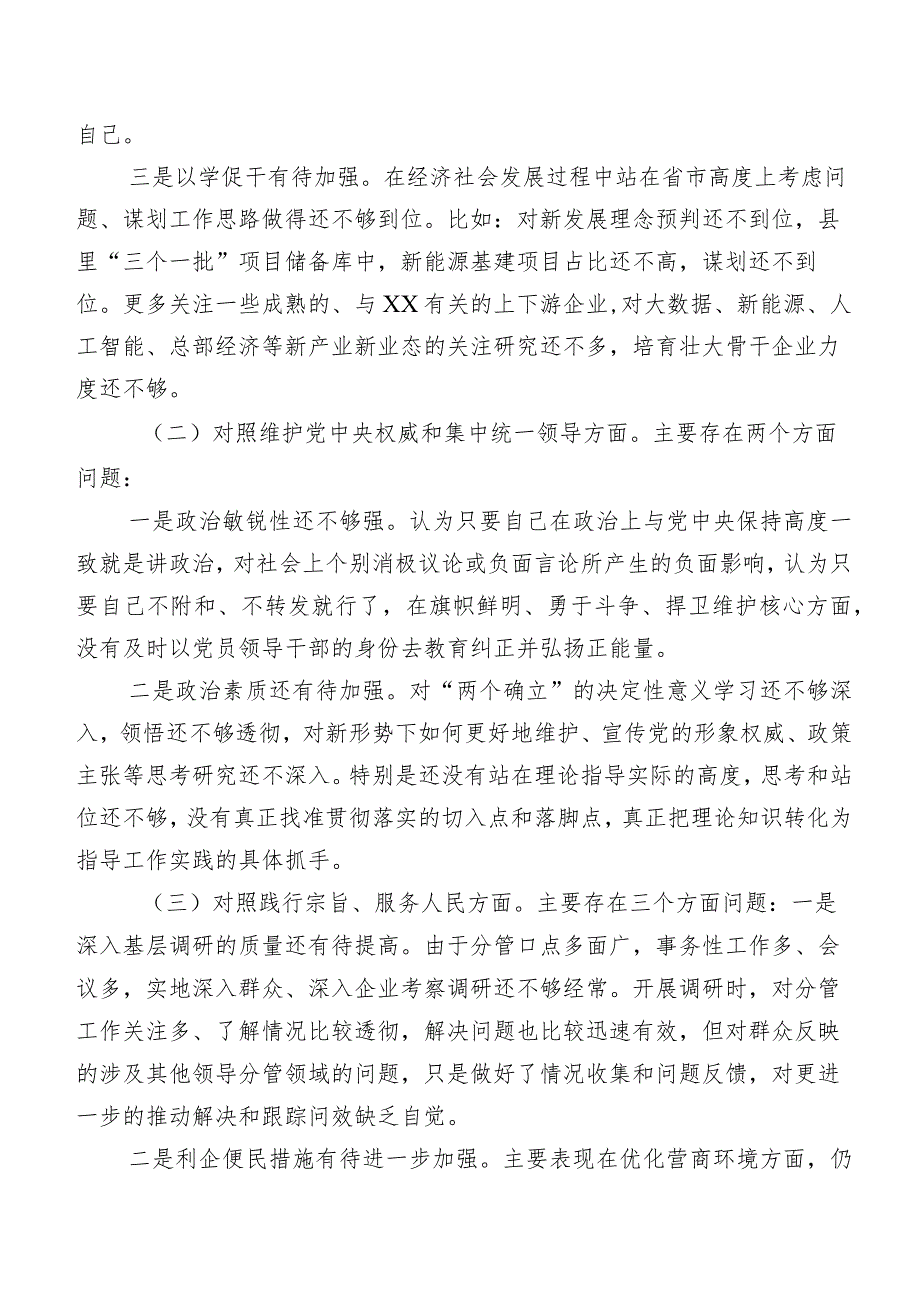 自己。

三是以学促干有待加强。在经济社会发展过程中站在省市高度上考虑问题、谋划工作思路做得还不够到位。比如：对新发展理念预判还不到位，县里“三个一批”项目储备库中，新能源基建项目占比还不高，谋划还不到位。更多关注一些成熟的、与XX有关的上下游企业，对大数据、新能源、人工智能、总部经济等新产业新业态的关注研究还不多，培育壮大骨干企业力度还不够。

（二）对照维护党中央权威和集中统一领导方面。主要存在两个方面问题：

一是政治敏锐性还不够强。认为只要自己在政治上与党中央保持高度一致就是讲政治，对社会上个别消极议论或负面言论所产生的负面影响，认为只要自己不附和、不转发就行了，在旗帜鲜明、勇于斗争、捍卫维护核心方面，没有及时以党员领导干部的身份去教育纠正并弘扬正能量。

二是政治素质还有待加强。对“两个确立”的决定性意义学习还不够深入，领悟还不够透彻，对新形势下如何更好地维护、宣传党的形象权威、政策主张等思考研究还不深入。特别是还没有站在理论指导实际的高度，思考和站位还不够，没有真正找准贯彻落实的切入点和落脚点，真正把理论知识转化为指导工作实践的具体抓手。

（三）对照践行宗旨、服务人民方面。主要存在三个方面问题：一是深入基层调研的质量还有待提高。由于分管口点多面广，事务性工作多、会议多，实地深入群众、深入企业考察调研还不够经常。开展调研时，对分管工作关注多、了解情况比较透彻，解决问题也比较迅速有效，但对群众反映的涉及其他领导分管领域的问题，只是做好了情况收集和问题反馈，对更进一步的推动解决和跟踪问效缺乏自觉。

二是利企便民措施有待进一步加强。主要表现在优化营商环境方面，仍